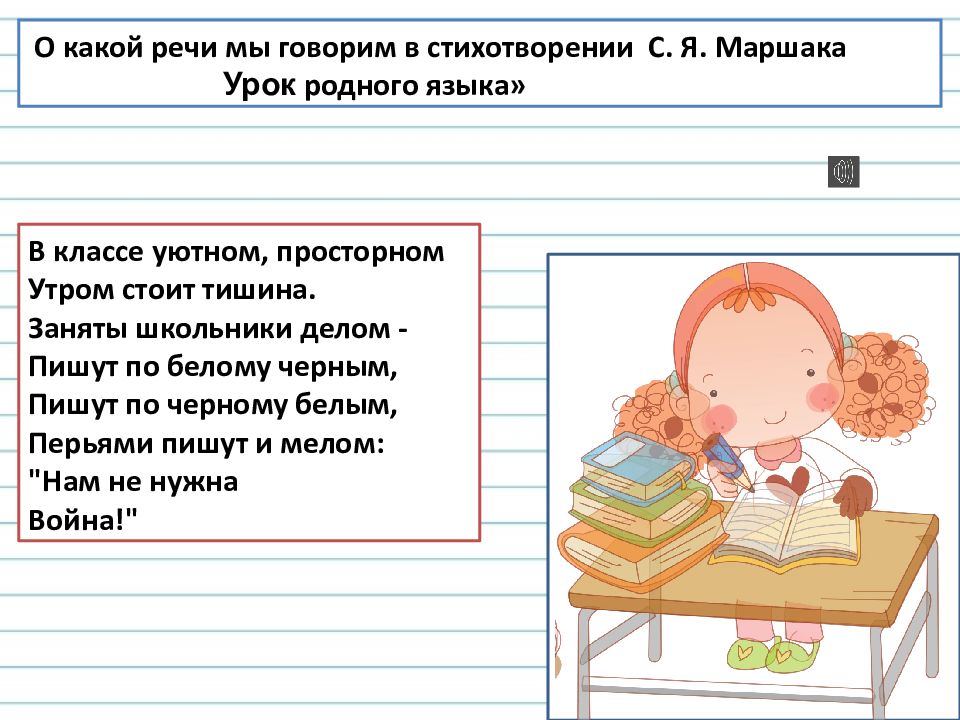 О какой речи мы говорим в стихотворении С. Я. Маршака
Урок родного языка»

В классе уютном, просторном
Утром стоит тишина.
Заняты школьники делом -
Пишут по белому черным,
Пишут по черному белым,
Перьями пишут и мелом:
"Нам не нужна
Война!"